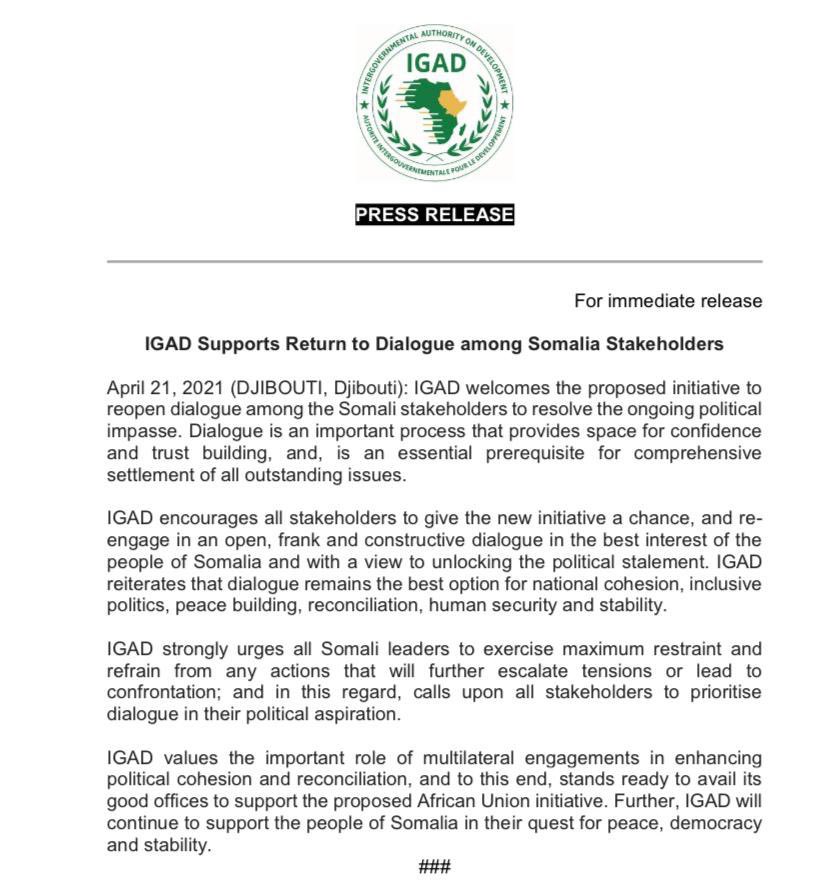 INTERGOVERNMENTAL AUTHORITY ON DEVELOPMENT
IGAD
AUTORITE INTERGOUVERNEMENTALE POUR LE DEVELOPPEMENT

PRESS RELEASE

For immediate release

IGAD Supports Return to Dialogue among Somalia Stakeholders

April 21, 2021 (DJIBOUTI, Djibouti): IGAD welcomes the proposed initiative to reopen dialogue among the Somali stakeholders to resolve the ongoing political impasse. Dialogue is an important process that provides space for confidence and trust building, and, is an essential prerequisite for comprehensive settlement of all outstanding issues.

IGAD encourages all stakeholders to give the new initiative a chance, and re-engage in an open, frank and constructive dialogue in the best interest of the people of Somalia and with a view to unlocking the political stalement. IGAD reiterates that dialogue remains the best option for national cohesion, inclusive politics, peace building, reconciliation, human security and stability.

IGAD strongly urges all Somali leaders to exercise maximum restraint and refrain from any actions that will further escalate tensions or lead to confrontation; and in this regard, calls upon all stakeholders to prioritise dialogue in their political aspiration.

IGAD values the important role of multilateral engagements in enhancing political cohesion and reconciliation, and to this end, stands ready to avail its good offices to support the proposed African Union initiative. Further, IGAD will continue to support the people of Somalia in their quest for peace, democracy and stability.

###